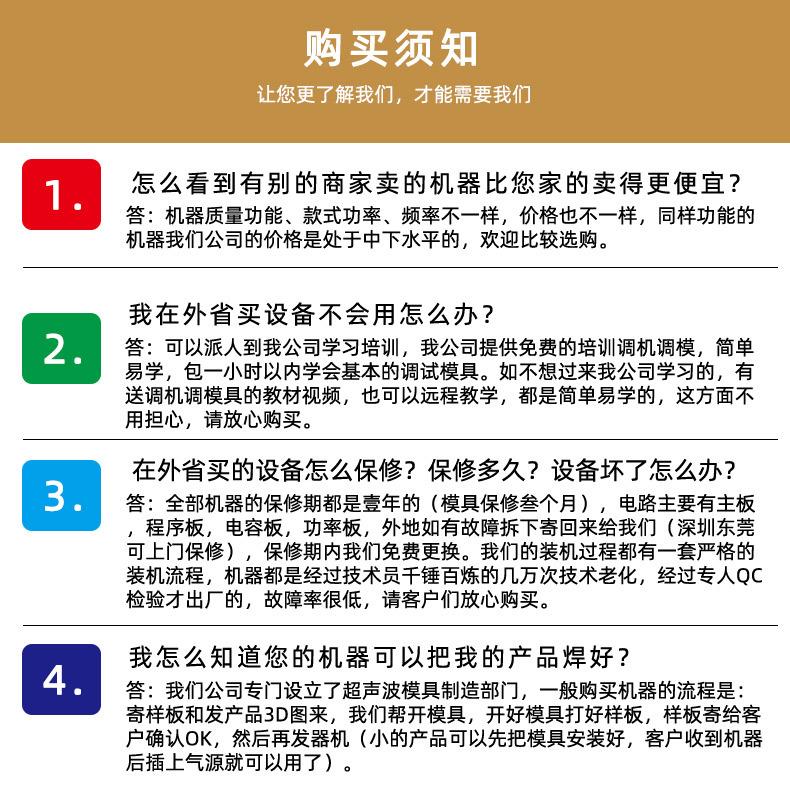 购买须知

让您更了解我们，才能需要我们

1.

怎么看到有别的商家卖的机器比您家的卖得更便宜？

答：机器质量功能、款式功率、频率不一样，价格也不一样，同样功能的机器我们公司的价格是处于中下水平的，欢迎比较选购。

2.

我在外省买设备不会用怎么办？

答：可以派人到我公司学习培训，我公司提供免费的培训调机调模，简单易学，包一小时以内学会基本的调试模具。如不想过来我公司学习的，有送调机调模具的教材视频，也可以远程教学，都是简单易学的，这方面不用担心，请放心购买。

3.

在外省买的设备怎么保修？保修多久？设备坏了怎么办？

答：全部机器的保修期都是壹年的（模具保修叁个月），电路主要有主板，程序板，电容板，功率板，外地如有故障拆下寄回来给我们（深圳东莞可上门保修），保修期内我们免费更换。我们的装机过程都有一套严格的装机流程，机器都是经过技术员千锤百炼的几万次技术老化，经过专人QC检验才出厂的，故障率很低，请客户们放心购买。

4.

我怎么知道您的机器可以把我的产品焊好？

答：我们公司专门设立了超声波模具制造部门，一般购买机器的流程是：寄样板和发产品3D图来，我们帮开模具，开好模具打好样板，样板寄给客户确认OK，然后再发器机（小的产品可以先把模具安装好，客户收到机器后插上气源就可以用了）。